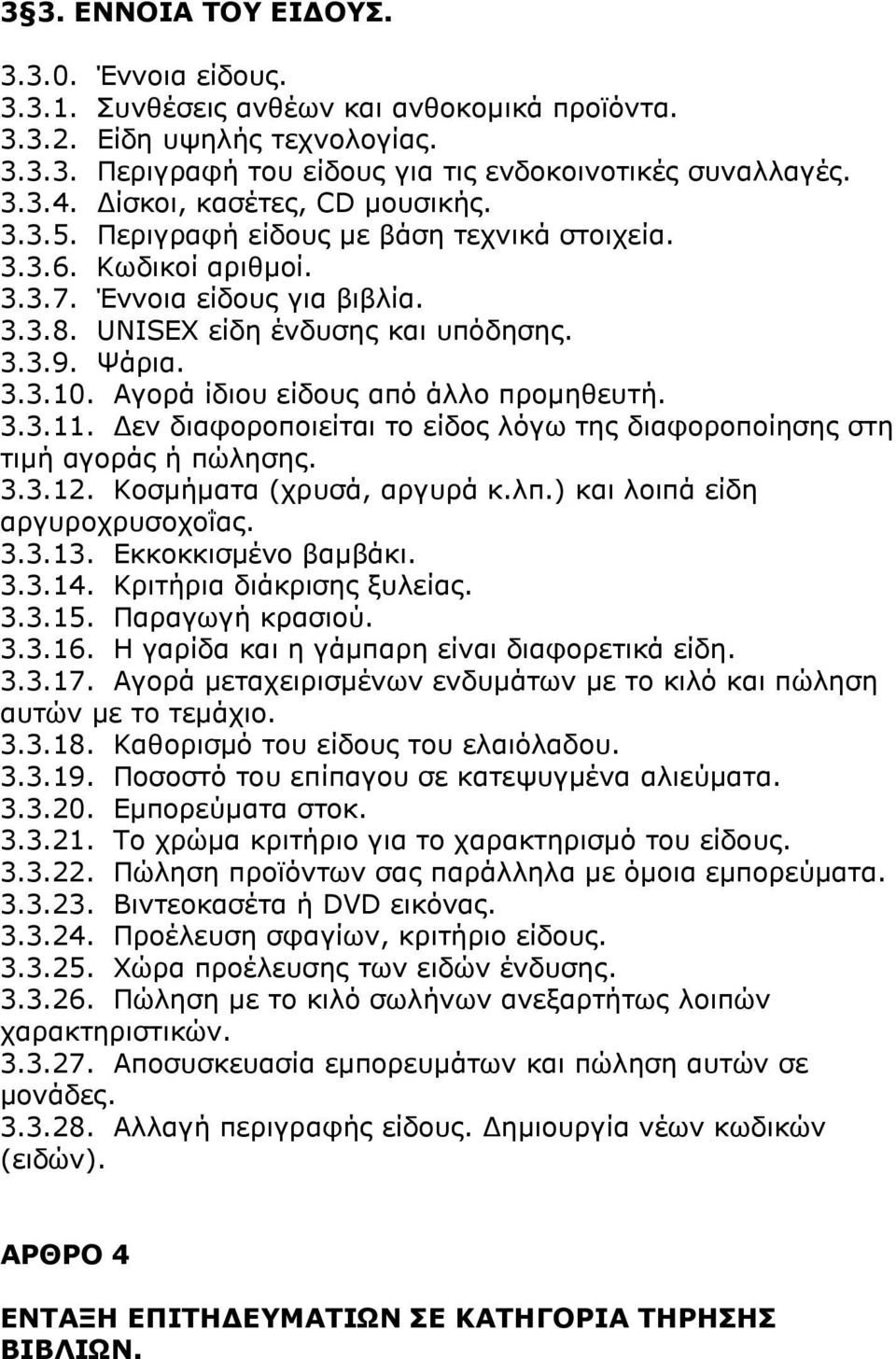 3§3. ΕΝΝΟΙΑ ΤΟΥ ΕΙΔΟΥΣ.

3.3.0. Έννοια είδους.
3.3.1. Συνθέσεις ανθέων και ανθοκομικά προϊόντα.
3.3.2. Είδη υψηλής τεχνολογίας.
3.3.3. Περιγραφή του είδους για τις ενδοκοινοτικές συναλλαγές.
3.3.4. Δίσκοι, κασέτες, CD μουσικής.
3.3.5. Περιγραφή είδους με βάση τεχνικά στοιχεία.
3.3.6. Κωδικοί αριθμοί.
3.3.7. Έννοια είδους για βιβλία.
3.3.8. UNISEX είδη ένδυσης και υπόδησης.
3.3.9. Ψάρια.
3.3.10. Αγορά ίδιου είδους από άλλο προμηθευτή.
3.3.11. Δεν διαφοροποιείται το είδος λόγω της διαφοροποίησης στη τιμή αγοράς ή πώλησης.
3.3.12. Κοσμήματα (χρυσά, αργυρά κ.λπ.) και λοιπά είδη αργυροχρυσοχοΐας.
3.3.13. Εκκοκκισμένο βαμβάκι.
3.3.14. Κριτήρια διάκρισης ξυλείας.
3.3.15. Παραγωγή κρασιού.
3.3.16. Η γαρίδα και η γάμπαρη είναι διαφορετικά είδη.
3.3.17. Αγορά μεταχειρισμένων ενδυμάτων με το κιλό και πώληση αυτών με το τεμάχιο.
3.3.18. Καθορισμό του είδους του ελαιόλαδου.
3.3.19. Ποσοστό του επίπαγου σε κατεψυγμένα αλιεύματα.
3.3.20. Εμπορεύματα στοκ.
3.3.21. Το χρώμα κριτήριο για το χαρακτηρισμό του είδους.
3.3.22. Πώληση προϊόντων σας παράλληλα με όμοια εμπορεύματα.
3.3.23. Βιντεοκασέτα ή DVD εικόνας.
3.3.24. Προέλευση σφαγίων, κριτήριο είδους.
3.3.25. Χώρα προέλευσης των ειδών ένδυσης.
3.3.26. Πώληση με το κιλό σωλήνων ανεξαρτήτως λοιπών χαρακτηριστικών.
3.3.27. Αποσυσκευασία εμπορευμάτων και πώληση αυτών σε μονάδες.
3.3.28. Αλλαγή περιγραφής είδους. Δημιουργία νέων κωδικών (ειδών).

ΑΡΘΡΟ 4

ΕΝΤΑΞΗ ΕΠΙΤΗΔΕΥΜΑΤΙΩΝ ΣΕ ΚΑΤΗΓΟΡΙΑ ΤΗΡΗΣΗΣ ΒΙΒΛΙΩΝ.